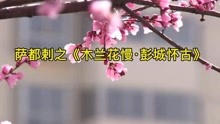 萨都剌之《木兰花慢·彭城怀古》